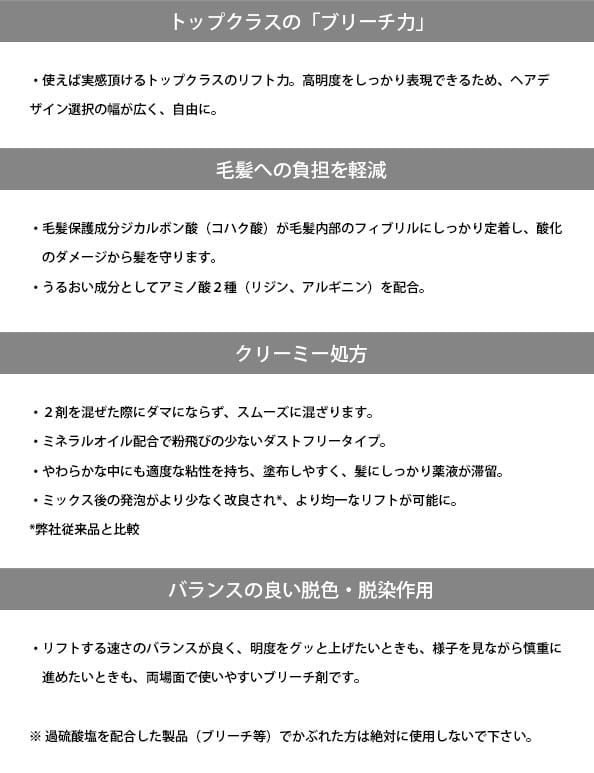 トップクラスの「ブリーチ力」

・使えば実感頂けるトップクラスのリフト力。高明度をしっかり表現できるため、ヘアデザイン選択の幅が広く、自由に。

毛髪への負担を軽減

・毛髪保護成分ジカルボン酸（コハク酸）が毛髪内部のフィブリルにしっかり定着し、酸化のダメージから髪を守ります。
・うるおい成分としてアミノ酸２種（リジン、アルギニン）を配合。

クリーミー処方

・２剤を混ぜた際にダマにならず、スムーズに混ざります。
・ミネラルオイル配合で粉飛びの少ないダストフリータイプ。
・やわらかな中にも適度な粘性を持ち、塗布しやすく、髪にしっかり薬液が滞留。
・ミックス後の発泡がより少なく改良され*、より均一なリフトが可能に。
*弊社従来品と比較

バランスの良い脱色・脱染作用

・リフトする速さのバランスが良く、明度をグッと上げたいときも、様子を見ながら慎重に進めたいときも、両場面で使いやすいブリーチ剤です。

※ 過硫酸塩を配合した製品（ブリーチ等）でかぶれた方は絶対に使用しないで下さい。